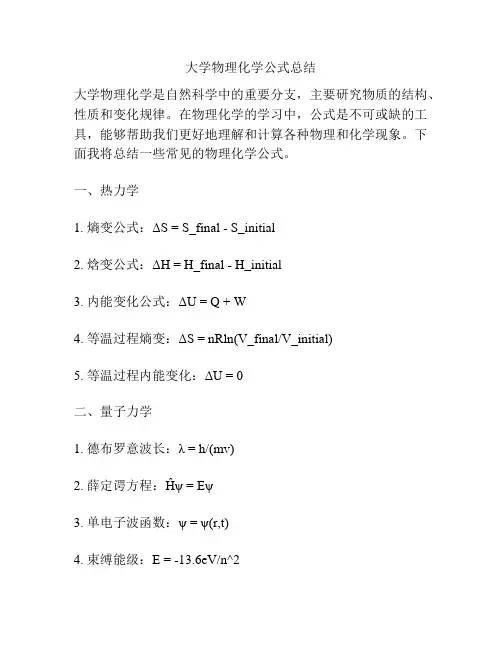 大学物理化学公式总结

大学物理化学是自然科学中的重要分支，主要研究物质的结构、性质和变化规律。在物理化学的学习中，公式是不可或缺的工具，能够帮助我们更好地理解和计算各种物理和化学现象。下面我将总结一些常见的物理化学公式。

一、热力学

1. 熵变公式：ΔS = S_final - S_initial

2. 焓变公式：ΔH = H_final - H_initial

3. 内能变化公式：ΔU = Q + W

4. 等温过程熵变：ΔS = nRln(V_final/V_initial)

5. 等温过程内能变化：ΔU = 0

二、量子力学

1. 德布罗意波长：λ = h/(mv)

2. 薛定谔方程：Ĥψ = Eψ

3. 单电子波函数：ψ = ψ(r,t)

4. 束缚能级：E = -13.6eV/n^2